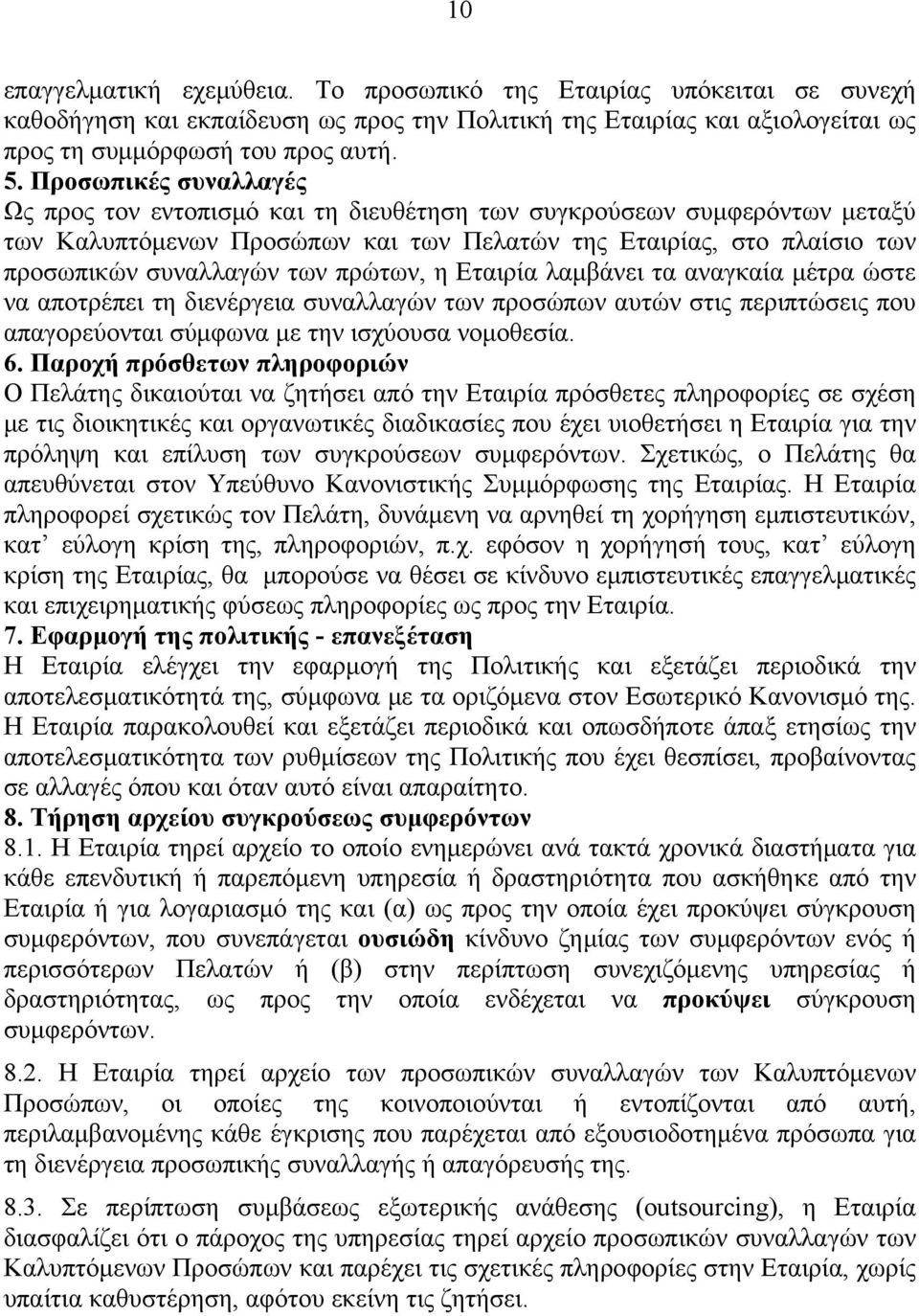 10

επαγγελματική εχεμύθεια. Το προσωπικό της Εταιρίας υπόκειται σε συνεχή καθοδήγηση και εκπαίδευση ως προς την Πολιτική της Εταιρίας και αξιολογείται ως προς τη συμμόρφωσή του προς αυτή.

5. Προσωπικές συναλλαγές
Ως προς τον εντοπισμό και τη διευθέτηση των συγκρούσεων συμφερόντων μεταξύ των Καλυπτόμενων Προσώπων και των Πελατών της Εταιρίας, στο πλαίσιο των προσωπικών συναλλαγών των πρώτων, η Εταιρία λαμβάνει τα αναγκαία μέτρα ώστε να αποτρέπει τη διενέργεια συναλλαγών των προσώπων αυτών στις περιπτώσεις που απαγορεύονται σύμφωνα με την ισχύουσα νομοθεσία.

6. Παροχή πρόσθετων πληροφοριών
Ο Πελάτης δικαιούται να ζητήσει από την Εταιρία πρόσθετες πληροφορίες σε σχέση με τις διοικητικές και οργανωτικές διαδικασίες που έχει υιοθετήσει η Εταιρία για την πρόληψη και επίλυση των συγκρούσεων συμφερόντων. Σχετικώς, ο Πελάτης θα απευθύνεται στον Υπεύθυνο Κανονιστικής Συμμόρφωσης της Εταιρίας. Η Εταιρία πληροφορεί σχετικώς τον Πελάτη, δυνάμενη να αρνηθεί τη χορήγηση εμπιστευτικών, κατ' εύλογη κρίση της, πληροφοριών, π.χ. εφόσον η χορήγησή τους, κατ' εύλογη κρίση της Εταιρίας, θα μπορούσε να θέσει σε κίνδυνο εμπιστευτικές επαγγελματικές και επιχειρηματικής φύσεως πληροφορίες ως προς την Εταιρία.

7. Εφαρμογή της πολιτικής - επανεξέταση
Η Εταιρία ελέγχει την εφαρμογή της Πολιτικής και εξετάζει περιοδικά την αποτελεσματικότητά της, σύμφωνα με τα οριζόμενα στον Εσωτερικό Κανονισμό της. Η Εταιρία παρακολουθεί και εξετάζει περιοδικά και οπωσδήποτε άπαξ ετησίως την αποτελεσματικότητα των ρυθμίσεων της Πολιτικής που έχει θεσπίσει, προβαίνοντας σε αλλαγές όπου και όταν αυτό είναι απαραίτητο.

8. Τήρηση αρχείου συγκρούσεως συμφερόντων
8.1. Η Εταιρία τηρεί αρχείο το οποίο ενημερώνει ανά τακτά χρονικά διαστήματα για κάθε επενδυτική ή παρεπόμενη υπηρεσία ή δραστηριότητα που ασκήθηκε από την Εταιρία ή για λογαριασμό της και (α) ως προς την οποία έχει προκύψει σύγκρουση συμφερόντων, που συνεπάγεται ουσιώδη κίνδυνο ζημίας των συμφερόντων ενός ή περισσότερων Πελατών ή (β) στην περίπτωση συνεχιζόμενης υπηρεσίας ή δραστηριότητας, ως προς την οποία ενδέχεται να προκύψει σύγκρουση συμφερόντων.

8.2. Η Εταιρία τηρεί αρχείο των προσωπικών συναλλαγών των Καλυπτόμενων Προσώπων, οι οποίες της κοινοποιούνται ή εντοπίζονται από αυτή, περιλαμβανομένης κάθε έγκρισης που παρέχεται από εξουσιοδοτημένα πρόσωπα για τη διενέργεια προσωπικής συναλλαγής ή απαγόρευσής της.

8.3. Σε περίπτωση συμβάσεως εξωτερικής ανάθεσης (outsourcing), η Εταιρία διασφαλίζει ότι ο πάροχος της υπηρεσίας τηρεί αρχείο προσωπικών συναλλαγών των Καλυπτόμενων Προσώπων και παρέχει τις σχετικές πληροφορίες στην Εταιρία, χωρίς υπαίτια καθυστέρηση, αφότου εκείνη τις ζητήσει.